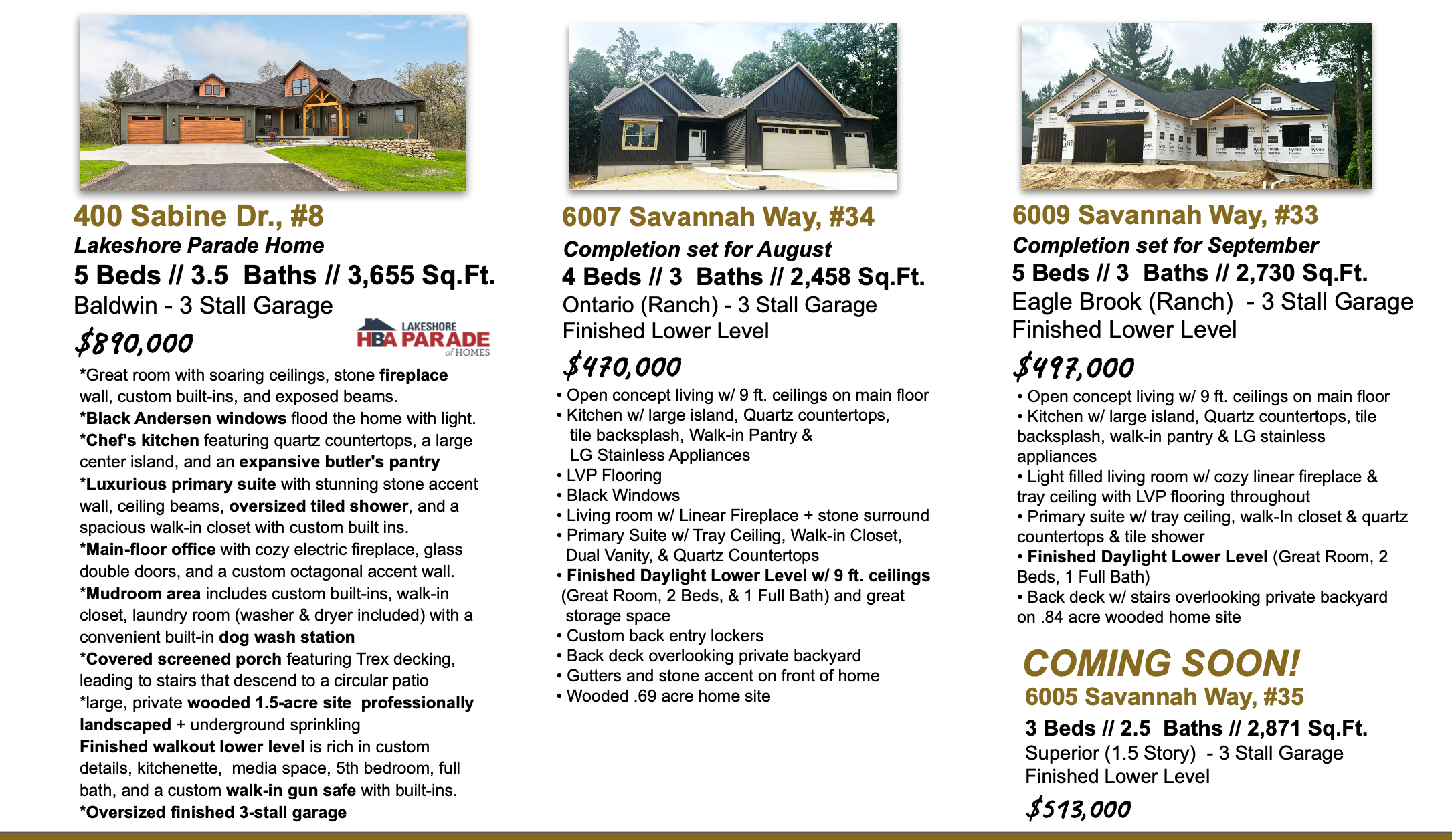 400 Sabine Dr., #8

Lakeshore Parade Home

5 Beds // 3.5 Baths // 3,655 Sq.Ft.

Baldwin - 3 Stall Garage

$890,000

LAKESHORE HBA PARADE of HOMES

*Great room with soaring ceilings, stone fireplace wall, custom built-ins, and exposed beams.
*Black Andersen windows flood the home with light.
*Chef's kitchen featuring quartz countertops, a large center island, and an expansive butler's pantry
*Luxurious primary suite with stunning stone accent wall, ceiling beams, oversized tiled shower, and a spacious walk-in closet with custom built ins.
*Main-floor office with cozy electric fireplace, glass double doors, and a custom octagonal accent wall.
*Mudroom area includes custom built-ins, walk-in closet, laundry room (washer & dryer included) with a convenient built-in dog wash station
*Covered screened porch featuring Trex decking, leading to stairs that descend to a circular patio
*large, private wooded 1.5-acre site professionally landscaped + underground sprinkling
Finished walkout lower level is rich in custom details, kitchenette, media space, 5th bedroom, full bath, and a custom walk-in gun safe with built-ins.
*Oversized finished 3-stall garage

6007 Savannah Way, #34

Completion set for August

4 Beds // 3 Baths // 2,458 Sq.Ft.

Ontario (Ranch) - 3 Stall Garage
Finished Lower Level

$470,000

• Open concept living w/ 9 ft. ceilings on main floor
• Kitchen w/ large island, Quartz countertops, tile backsplash, Walk-in Pantry & LG Stainless Appliances
• LVP Flooring
• Black Windows
• Living room w/ Linear Fireplace + stone surround
• Primary Suite w/ Tray Ceiling, Walk-in Closet, Dual Vanity, & Quartz Countertops
• Finished Daylight Lower Level w/ 9 ft. ceilings (Great Room, 2 Beds, & 1 Full Bath) and great storage space
• Custom back entry lockers
• Back deck overlooking private backyard
• Gutters and stone accent on front of home
• Wooded .69 acre home site

6009 Savannah Way, #33

Completion set for September

5 Beds // 3 Baths // 2,730 Sq.Ft.

Eagle Brook (Ranch) - 3 Stall Garage
Finished Lower Level

$497,000

• Open concept living w/ 9 ft. ceilings on main floor
• Kitchen w/ large island, Quartz countertops, tile backsplash, walk-in pantry & LG stainless appliances
• Light filled living room w/ cozy linear fireplace & tray ceiling with LVP flooring throughout
• Primary suite w/ tray ceiling, walk-In closet & quartz countertops & tile shower
• Finished Daylight Lower Level (Great Room, 2 Beds, 1 Full Bath)
• Back deck w/ stairs overlooking private backyard on .84 acre wooded home site

COMING SOON!

6005 Savannah Way, #35

3 Beds // 2.5 Baths // 2,871 Sq.Ft.

Superior (1.5 Story) - 3 Stall Garage
Finished Lower Level

$513,000